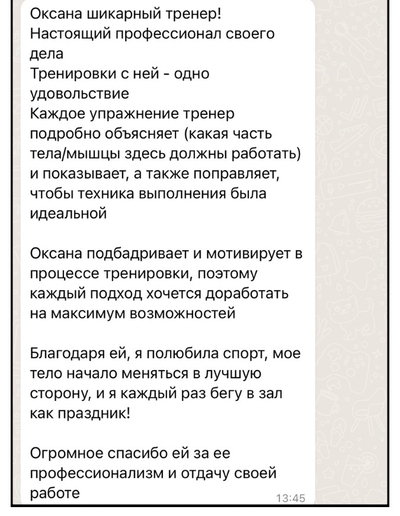 Оксана шикарный тренер!
Настоящий профессионал своего дела
Тренировки с ней - одно удовольствие
Каждое упражнение тренер подробно объясняет (какая часть тела/мышцы здесь должны работать) и показывает, а также поправляет, чтобы техника выполнения была идеальной

Оксана подбадривает и мотивирует в процессе тренировки, поэтому каждый подход хочется доработать на максимум возможностей

Благодаря ей, я полюбила спорт, мое тело начало меняться в лучшую сторону, и я каждый раз бегу в зал как праздник!

Огромное спасибо ей за ее профессионализм и отдачу своей работе
13:45